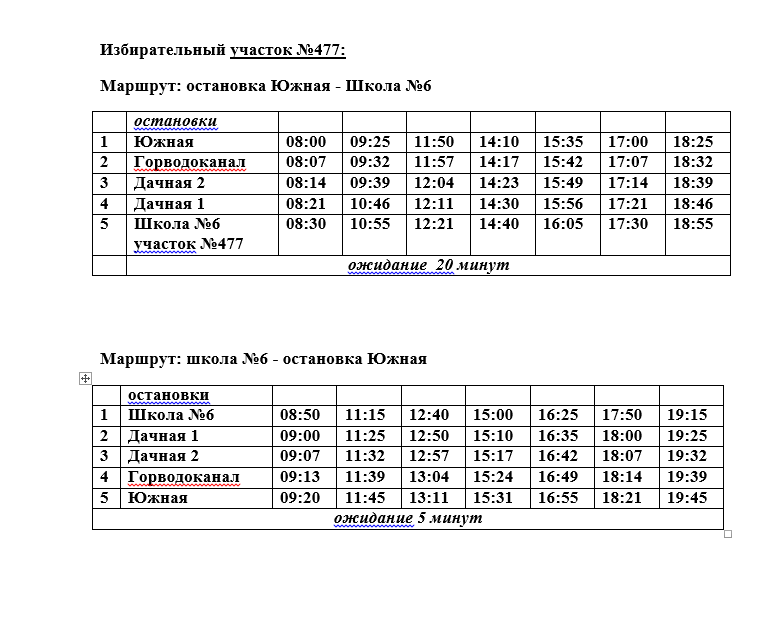 Избирательный участок №477:

Маршрут: остановка Южная - Школа №6

| | остановки | | | | | | | |
|---|---|---|---|---|---|---|---|---|
| 1 | Южная | 08:00 | 09:25 | 11:50 | 14:10 | 15:35 | 17:00 | 18:25 |
| 2 | Горводоканал | 08:07 | 09:32 | 11:57 | 14:17 | 15:42 | 17:07 | 18:32 |
| 3 | Дачная 2 | 08:14 | 09:39 | 12:04 | 14:23 | 15:49 | 17:14 | 18:39 |
| 4 | Дачная 1 | 08:21 | 10:46 | 12:11 | 14:30 | 15:56 | 17:21 | 18:46 |
| 5 | Школа №6 участок №477 | 08:30 | 10:55 | 12:21 | 14:40 | 16:05 | 17:30 | 18:55 |
| | ожидание 20 минут | | | | | | | |

Маршрут: школа №6 - остановка Южная

| | остановки | | | | | | | |
|---|---|---|---|---|---|---|---|---|
| 1 | Школа №6 | 08:50 | 11:15 | 12:40 | 15:00 | 16:25 | 17:50 | 19:15 |
| 2 | Дачная 1 | 09:00 | 11:25 | 12:50 | 15:10 | 16:35 | 18:00 | 19:25 |
| 3 | Дачная 2 | 09:07 | 11:32 | 12:57 | 15:17 | 16:42 | 18:07 | 19:32 |
| 4 | Горводоканал | 09:13 | 11:39 | 13:04 | 15:24 | 16:49 | 18:14 | 19:39 |
| 5 | Южная | 09:20 | 11:45 | 13:11 | 15:31 | 16:55 | 18:21 | 19:45 |
| ожидание 5 минут | | | | | | | | |